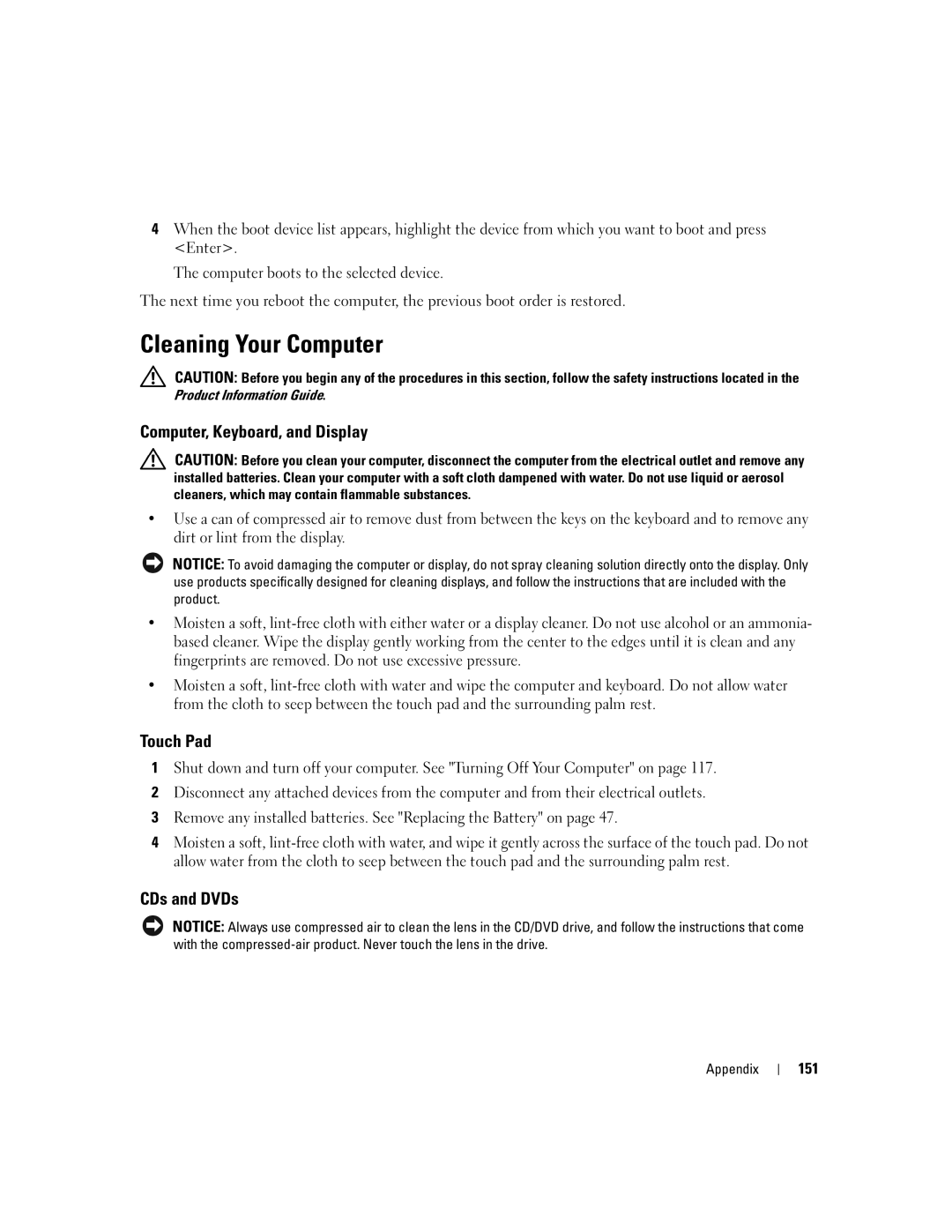 4 When the boot device list appears, highlight the device from which you want to boot and press <Enter>.

The computer boots to the selected device.

The next time you reboot the computer, the previous boot order is restored.

Cleaning Your Computer

CAUTION: Before you begin any of the procedures in this section, follow the safety instructions located in the Product Information Guide.

Computer, Keyboard, and Display

CAUTION: Before you clean your computer, disconnect the computer from the electrical outlet and remove any installed batteries. Clean your computer with a soft cloth dampened with water. Do not use liquid or aerosol cleaners, which may contain flammable substances.

• Use a can of compressed air to remove dust from between the keys on the keyboard and to remove any dirt or lint from the display.

NOTICE: To avoid damaging the computer or display, do not spray cleaning solution directly onto the display. Only use products specifically designed for cleaning displays, and follow the instructions that are included with the product.

• Moisten a soft, lint-free cloth with either water or a display cleaner. Do not use alcohol or an ammonia-based cleaner. Wipe the display gently working from the center to the edges until it is clean and any fingerprints are removed. Do not use excessive pressure.

• Moisten a soft, lint-free cloth with water and wipe the computer and keyboard. Do not allow water from the cloth to seep between the touch pad and the surrounding palm rest.

Touch Pad

1 Shut down and turn off your computer. See "Turning Off Your Computer" on page 117.

2 Disconnect any attached devices from the computer and from their electrical outlets.

3 Remove any installed batteries. See "Replacing the Battery" on page 47.

4 Moisten a soft, lint-free cloth with water, and wipe it gently across the surface of the touch pad. Do not allow water from the cloth to seep between the touch pad and the surrounding palm rest.

CDs and DVDs

NOTICE: Always use compressed air to clean the lens in the CD/DVD drive, and follow the instructions that come with the compressed-air product. Never touch the lens in the drive.

Appendix | 151